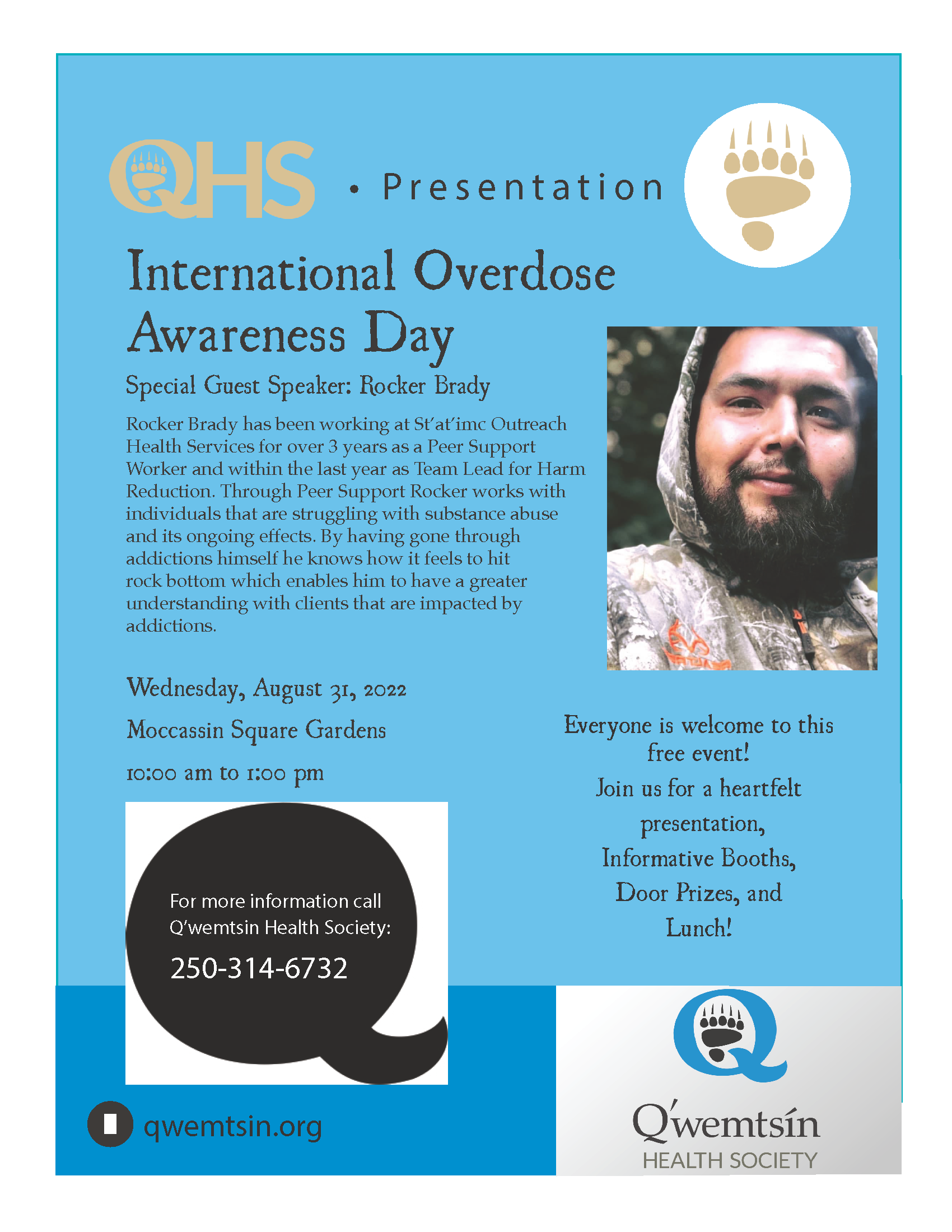 QHS • Presentation

International Overdose Awareness Day

Special Guest Speaker: Rocker Brady

Rocker Brady has been working at St'at'imc Outreach Health Services for over 3 years as a Peer Support Worker and within the last year as Team Lead for Harm Reduction. Through Peer Support Rocker works with individuals that are struggling with substance abuse and its ongoing effects. By having gone through addictions himself he knows how it feels to hit rock bottom which enables him to have a greater understanding with clients that are impacted by addictions.

Wednesday, August 31, 2022

Moccassin Square Gardens

10:00 am to 1:00 pm

Everyone is welcome to this free event!

Join us for a heartfelt presentation, Informative Booths, Door Prizes, and Lunch!

For more information call Q'wemtsin Health Society:

250-314-6732

qwemtsin.org

Q'wemtsín HEALTH SOCIETY